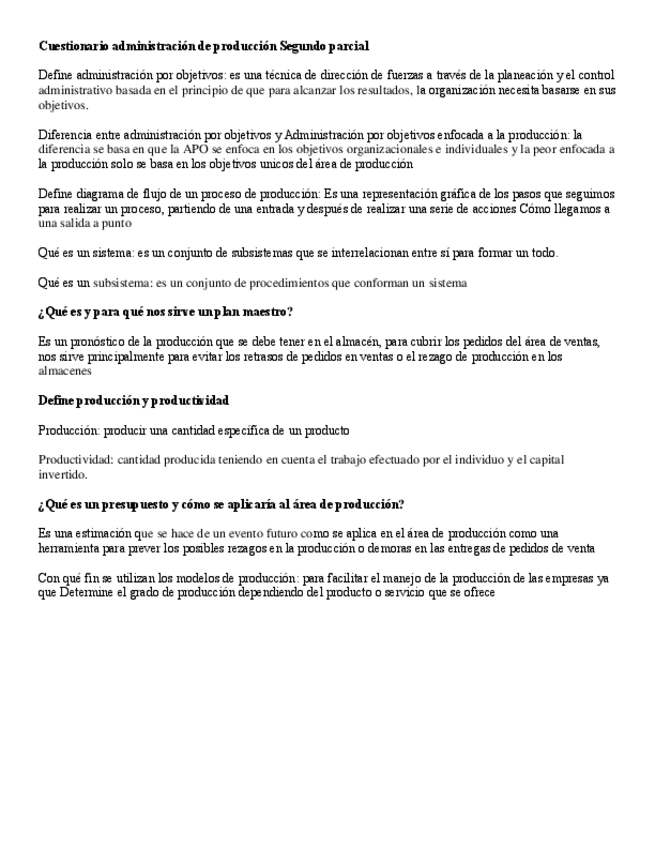 **Cuestionario administración de producción Segundo parcial**

Define administración por objetivos: es una técnica de dirección de fuerzas a través de la planeación y el control administrativo basada en el principio de que para alcanzar los resultados, la organización necesita basarse en sus objetivos.

Diferencia entre administración por objetivos y Administración por objetivos enfocada a la producción: la diferencia se basa en que la APO se enfoca en los objetivos organizacionales e individuales y la peor enfocada a la producción solo se basa en los objetivos unicos del área de producción

Define diagrama de flujo de un proceso de producción: Es una representación gráfica de los pasos que seguimos para realizar un proceso, partiendo de una entrada y después de realizar una serie de acciones Cómo llegamos a una salida a punto

Qué es un sistema: es un conjunto de subsistemas que se interrelacionan entre sí para formar un todo.

Qué es un subsistema: es un conjunto de procedimientos que conforman un sistema

**¿Qué es y para qué nos sirve un plan maestro?**

Es un pronóstico de la producción que se debe tener en el almacén, para cubrir los pedidos del área de ventas, nos sirve principalmente para evitar los retrasos de pedidos en ventas o el rezago de producción en los almacenes

**Define producción y productividad**

Producción: producir una cantidad específica de un producto

Productividad: cantidad producida teniendo en cuenta el trabajo efectuado por el individuo y el capital invertido.

**¿Qué es un presupuesto y cómo se aplicaría al área de producción?**

Es una estimación que se hace de un evento futuro como se aplica en el área de producción como una herramienta para prever los posibles rezagos en la producción o demoras en las entregas de pedidos de venta

Con qué fin se utilizan los modelos de producción: para facilitar el manejo de la producción de las empresas ya que Determine el grado de producción dependiendo del producto o servicio que se ofrece